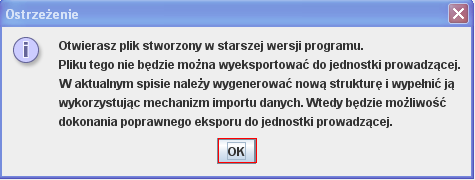 Ostrzeżenie

Otwierasz plik stworzony w starszej wersji programu.
Pliku tego nie będzie można wyeksportować do jednostki prowadzącej.
W aktualnym spisie należy wygenerować nową strukturę i wypełnić ją wykorzystując mechanizm importu danych. Wtedy będzie możliwość dokonania poprawnego eksporu do jednostki prowadzącej.

OK